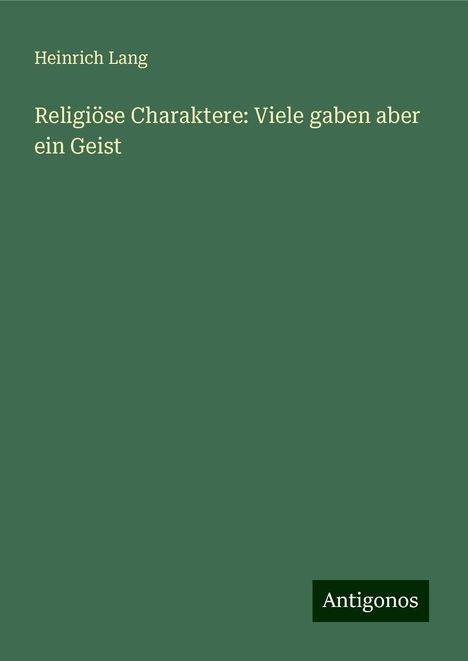 Heinrich Lang

Religiöse Charaktere: Viele gaben aber ein Geist

Antigonos